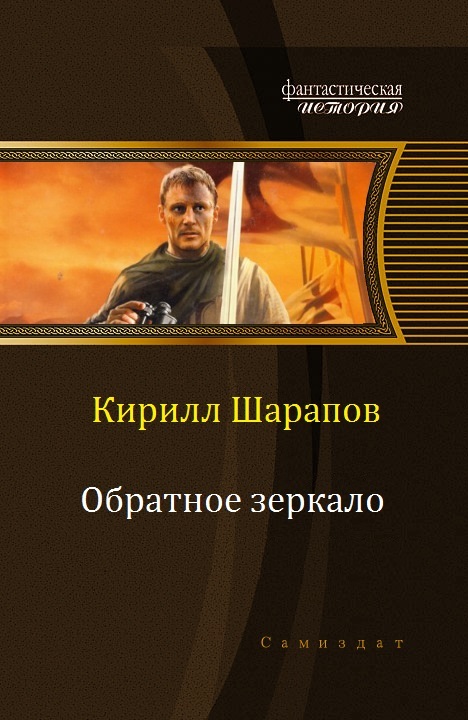 фантастическая
история

Кирилл Шарапов

Обратное зеркало

Самиздат